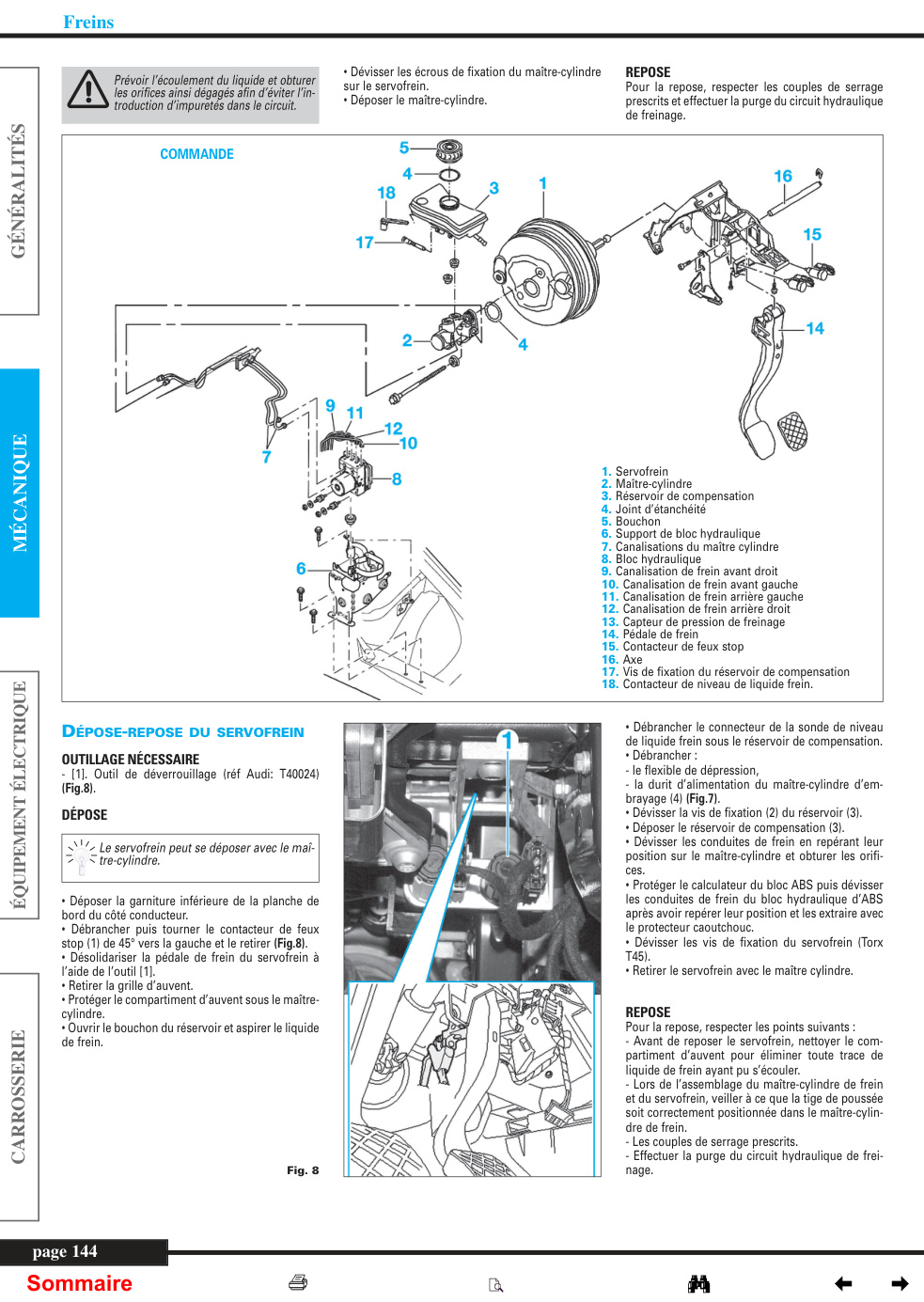 Freins

GÉNÉRALITÉS

MÉCANIQUE

ÉQUIPEMENT ÉLECTRIQUE

CARROSSERIE

Prévoir l'écoulement du liquide et obturer les orifices ainsi dégagés afin d'éviter l'introduction d'impuretés dans le circuit.

• Dévisser les écrous de fixation du maître-cylindre sur le servofrein.
• Déposer le maître-cylindre.

REPOSE
Pour la repose, respecter les couples de serrage prescrits et effectuer la purge du circuit hydraulique de freinage.

COMMANDE

5
4
18
3
1
16
17
15
2
4
14
9
11
12
10
7
8
6

1. Servofrein
2. Maître-cylindre
3. Réservoir de compensation
4. Joint d'étanchéité
5. Bouchon
6. Support de bloc hydraulique
7. Canalisations du maître cylindre
8. Bloc hydraulique
9. Canalisation de frein avant droit
10. Canalisation de frein avant gauche
11. Canalisation de frein arrière gauche
12. Canalisation de frein arrière droit
13. Capteur de pression de freinage
14. Pédale de frein
15. Contacteur de feux stop
16. Axe
17. Vis de fixation du réservoir de compensation
18. Contacteur de niveau de liquide frein.

DÉPOSE-REPOSE DU SERVOFREIN

OUTILLAGE NÉCESSAIRE
- [1]. Outil de déverrouillage (réf Audi: T40024) (Fig.8).

DÉPOSE

Le servofrein peut se déposer avec le maître-cylindre.

• Déposer la garniture inférieure de la planche de bord du côté conducteur.
• Débrancher puis tourner le contacteur de feux stop (1) de 45° vers la gauche et le retirer (Fig.8).
• Désolidariser la pédale de frein du servofrein à l'aide de l'outil [1].
• Retirer la grille d'auvent.
• Protéger le compartiment d'auvent sous le maître-cylindre.
• Ouvrir le bouchon du réservoir et aspirer le liquide de frein.

1

Fig. 8

• Débrancher le connecteur de la sonde de niveau de liquide frein sous le réservoir de compensation.
• Débrancher :
- le flexible de dépression,
- la durit d'alimentation du maître-cylindre d'embrayage (4) (Fig.7).
• Dévisser la vis de fixation (2) du réservoir (3).
• Déposer le réservoir de compensation (3).
• Dévisser les conduites de frein en repérant leur position sur le maître-cylindre et obturer les orifices.
• Protéger le calculateur du bloc ABS puis dévisser les conduites de frein du bloc hydraulique d'ABS après avoir repérer leur position et les extraire avec le protecteur caoutchouc.
• Dévisser les vis de fixation du servofrein (Torx T45).
• Retirer le servofrein avec le maître cylindre.

REPOSE
Pour la repose, respecter les points suivants :
- Avant de reposer le servofrein, nettoyer le compartiment d'auvent pour éliminer toute trace de liquide de frein ayant pu s'écouler.
- Lors de l'assemblage du maître-cylindre de frein et du servofrein, veiller à ce que la tige de poussée soit correctement positionnée dans le maître-cylindre de frein.
- Les couples de serrage prescrits.
- Effectuer la purge du circuit hydraulique de freinage.

page 144

Sommaire